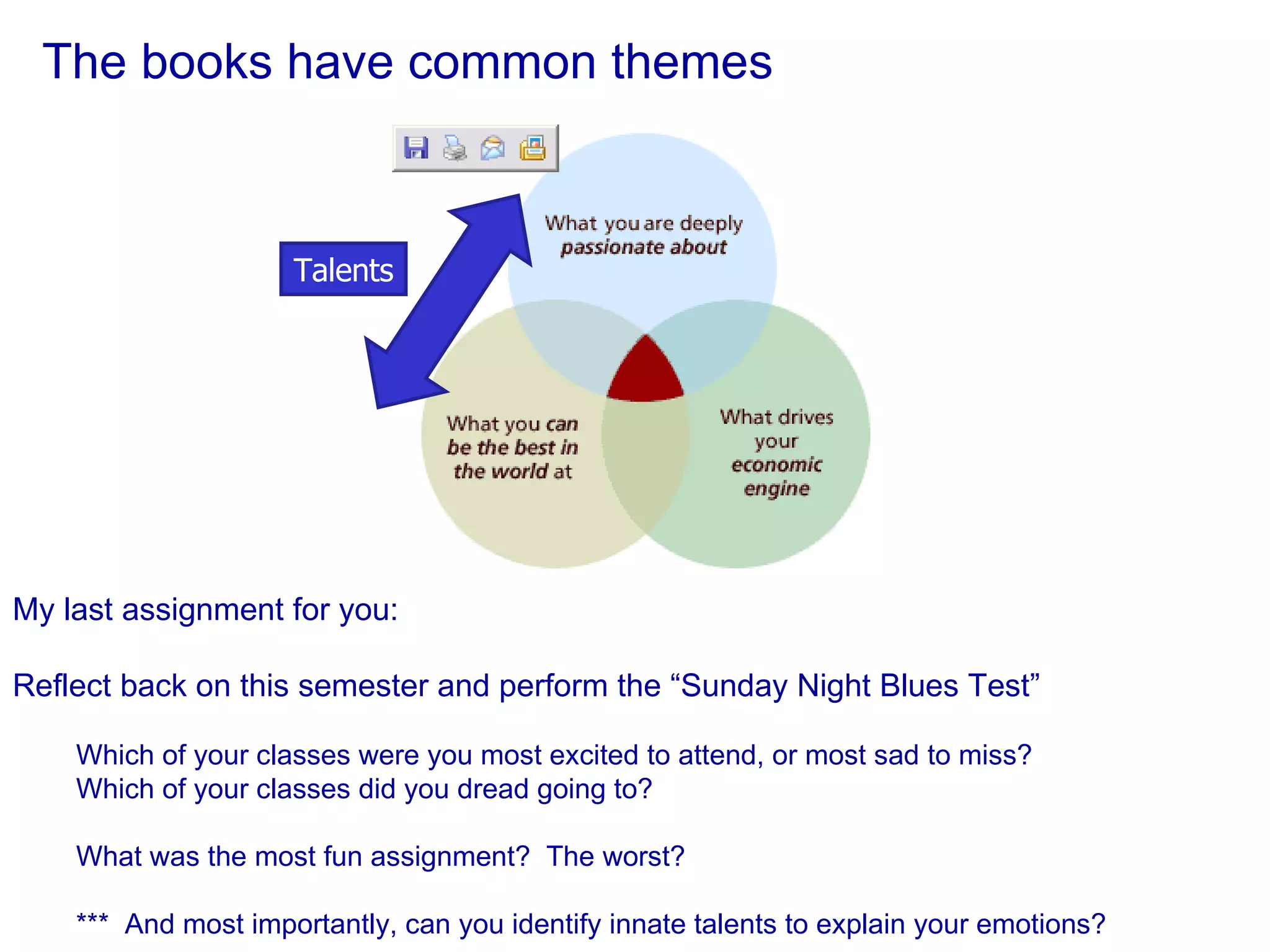 The books have common themes

Talents

What you are deeply passionate about

What you can be the best in the world at

What drives your economic engine

My last assignment for you:

Reflect back on this semester and perform the “Sunday Night Blues Test”

Which of your classes were you most excited to attend, or most sad to miss?
Which of your classes did you dread going to?

What was the most fun assignment? The worst?

*** And most importantly, can you identify innate talents to explain your emotions?